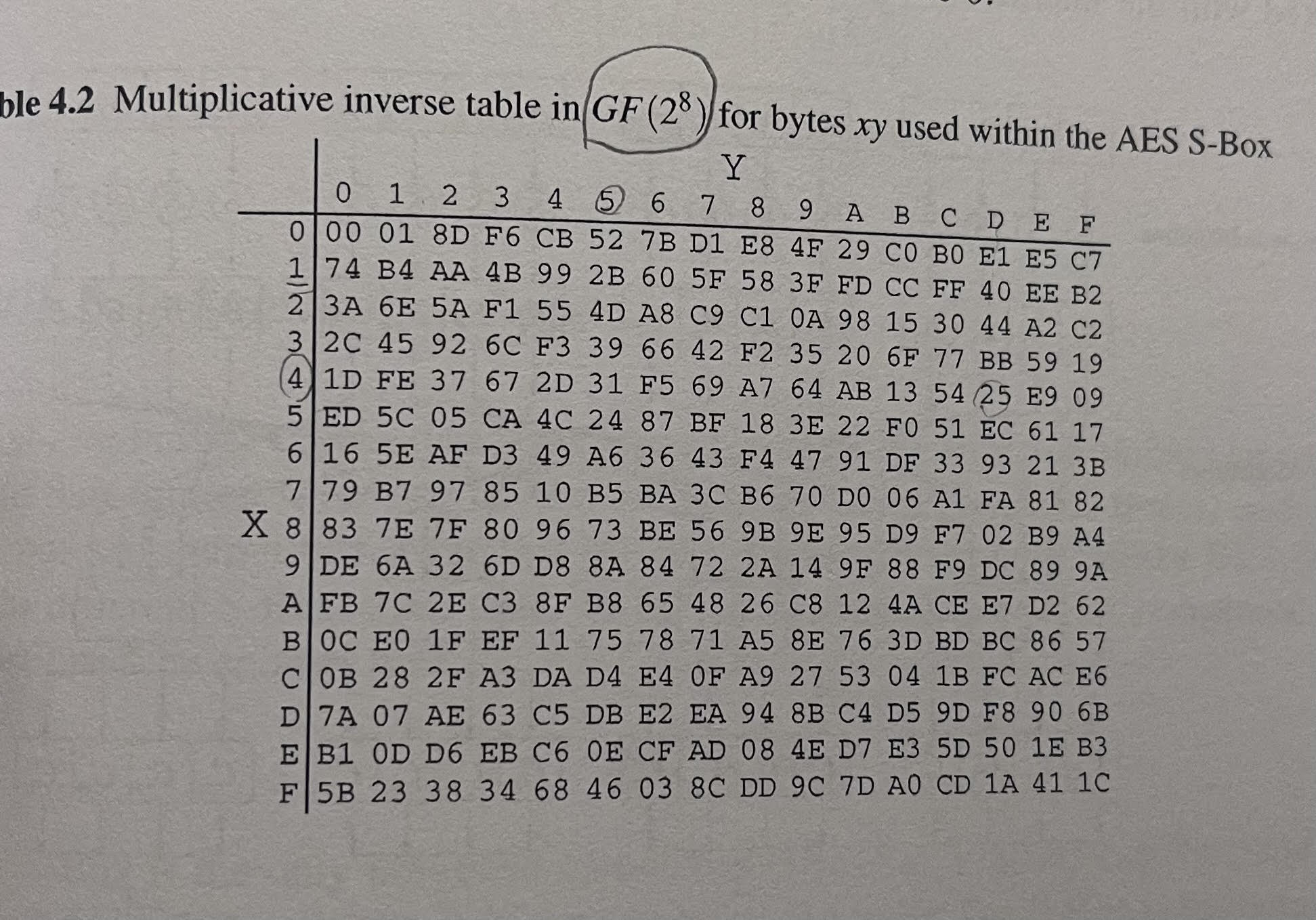 ble 4.2 Multiplicative inverse table in $GF(2^8)$ for bytes $xy$ used within the AES S-Box

Y

| X | 0 | 1 | 2 | 3 | 4 | 5 | 6 | 7 | 8 | 9 | A | B | C | D | E | F |
|---|---|---|---|---|---|---|---|---|---|---|---|---|---|---|---|---|
| 0 | 00 | 01 | 8D | F6 | CB | 52 | 7B | D1 | E8 | 4F | 29 | C0 | B0 | E1 | E5 | C7 |
| 1 | 74 | B4 | AA | 4B | 99 | 2B | 60 | 5F | 58 | 3F | FD | CC | FF | 40 | EE | B2 |
| 2 | 3A | 6E | 5A | F1 | 55 | 4D | A8 | C9 | C1 | 0A | 98 | 15 | 30 | 44 | A2 | C2 |
| 3 | 2C | 45 | 92 | 6C | F3 | 39 | 66 | 42 | F2 | 35 | 20 | 6F | 77 | BB | 59 | 19 |
| 4 | 1D | FE | 37 | 67 | 2D | 31 | F5 | 69 | A7 | 64 | AB | 13 | 54 | 25 | E9 | 09 |
| 5 | ED | 5C | 05 | CA | 4C | 24 | 87 | BF | 18 | 3E | 22 | F0 | 51 | EC | 61 | 17 |
| 6 | 16 | 5E | AF | D3 | 49 | A6 | 36 | 43 | F4 | 47 | 91 | DF | 33 | 93 | 21 | 3B |
| 7 | 79 | B7 | 97 | 85 | 10 | B5 | BA | 3C | B6 | 70 | D0 | 06 | A1 | FA | 81 | 82 |
| 8 | 83 | 7E | 7F | 80 | 96 | 73 | BE | 56 | 9B | 9E | 95 | D9 | F7 | 02 | B9 | A4 |
| 9 | DE | 6A | 32 | 6D | D8 | 8A | 84 | 72 | 2A | 14 | 9F | 88 | F9 | DC | 89 | 9A |
| A | FB | 7C | 2E | C3 | 8F | B8 | 65 | 48 | 26 | C8 | 12 | 4A | CE | E7 | D2 | 62 |
| B | 0C | E0 | 1F | EF | 11 | 75 | 78 | 71 | A5 | 8E | 76 | 3D | BD | BC | 86 | 57 |
| C | 0B | 28 | 2F | A3 | DA | D4 | E4 | 0F | A9 | 27 | 53 | 04 | 1B | FC | AC | E6 |
| D | 7A | 07 | AE | 63 | C5 | DB | E2 | EA | 94 | 8B | C4 | D5 | 9D | F8 | 90 | 6B |
| E | B1 | 0D | D6 | EB | C6 | 0E | CF | AD | 08 | 4E | D7 | E3 | 5D | 50 | 1E | B3 |
| F | 5B | 23 | 38 | 34 | 68 | 46 | 03 | 8C | DD | 9C | 7D | A0 | CD | 1A | 41 | 1C |